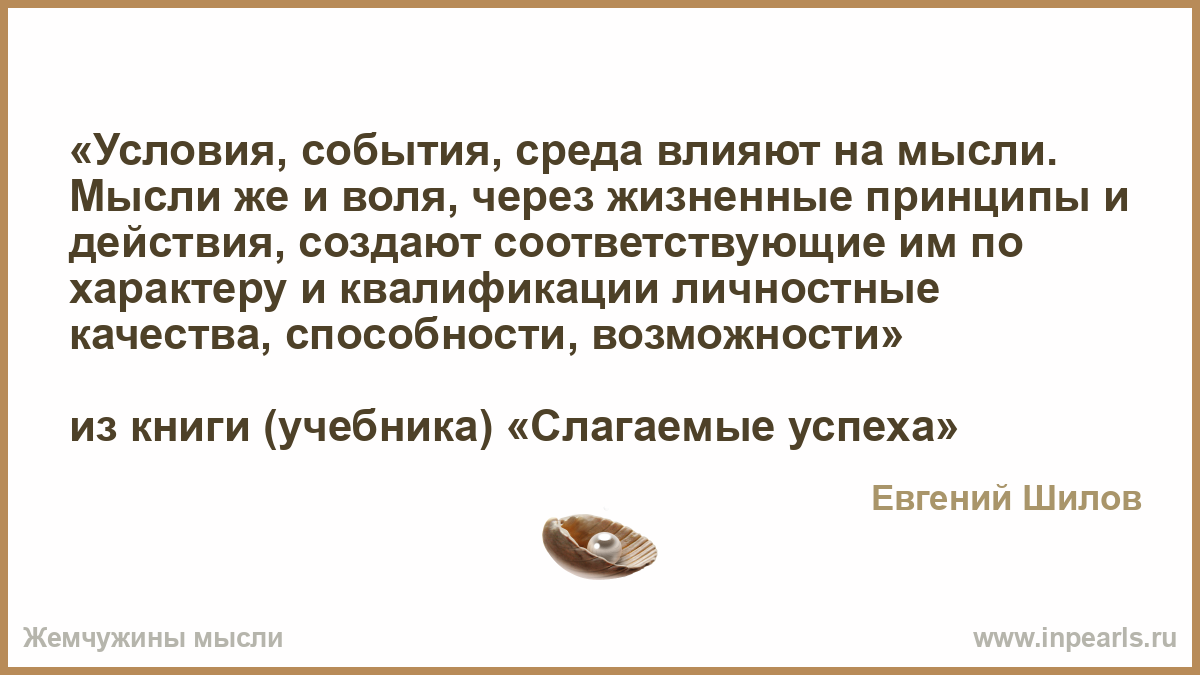 «Условия, события, среда влияют на мысли. Мысли же и воля, через жизненные принципы и действия, создают соответствующие им по характеру и квалификации личностные качества, способности, возможности»

из книги (учебника) «Слагаемые успеха»

Евгений Шилов

Жемчужины мысли

www.inpearls.ru